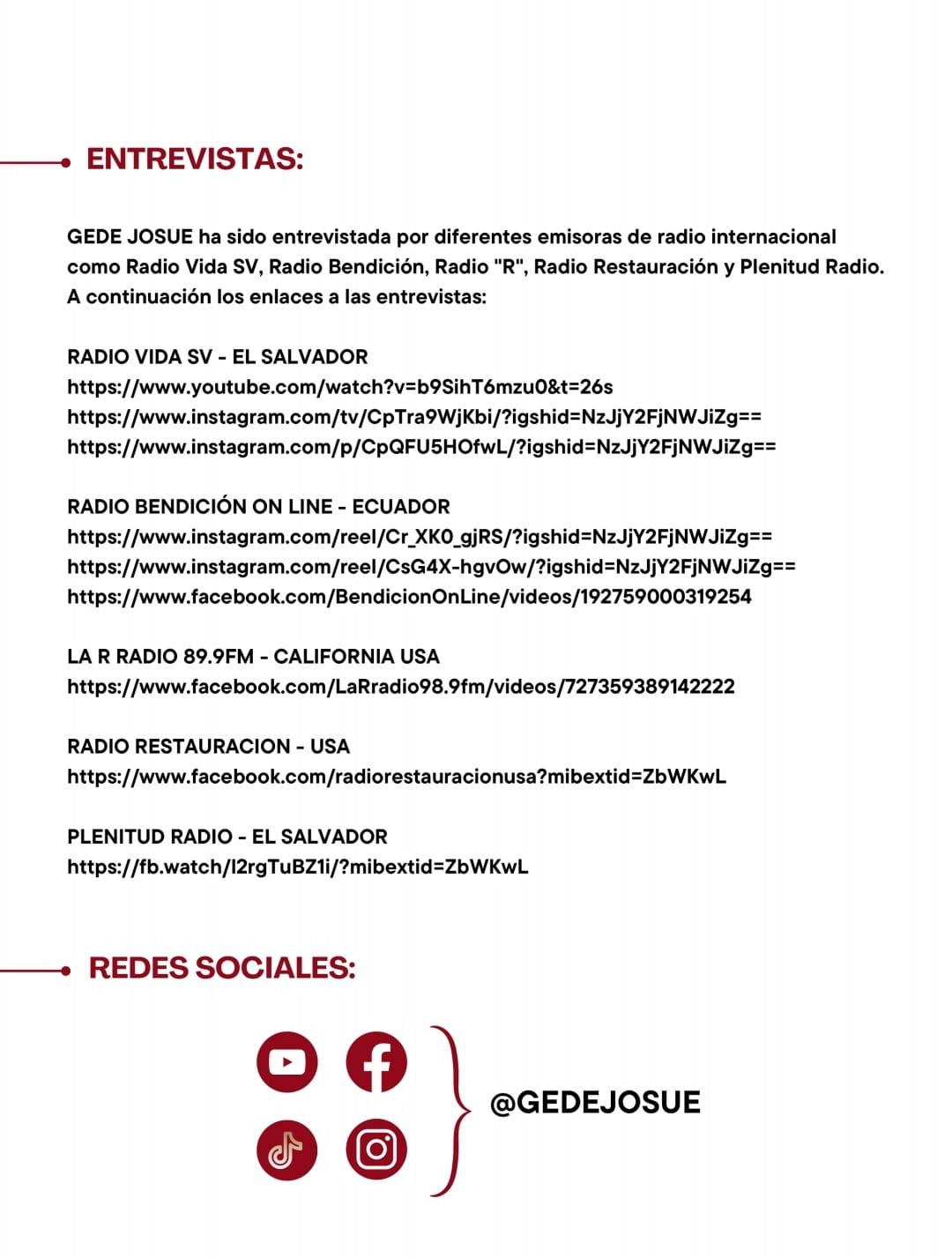 ENTREVISTAS:

GEDE JOSUE ha sido entrevistada por diferentes emisoras de radio internacional como Radio Vida SV, Radio Bendición, Radio "R", Radio Restauración y Plenitud Radio. A continuación los enlaces a las entrevistas:

RADIO VIDA SV - EL SALVADOR
https://www.youtube.com/watch?v=b9SihT6mzu0&t=26s
https://www.instagram.com/tv/CpTra9WjKbi/?igshid=NzJjY2FjNWJiZg==
https://www.instagram.com/p/CpQFU5HOfwL/?igshid=NzJjY2FjNWJiZg==

RADIO BENDICIÓN ON LINE - ECUADOR
https://www.instagram.com/reel/Cr_XK0_gjRS/?igshid=NzJjY2FjNWJiZg==
https://www.instagram.com/reel/CsG4X-hgvOw/?igshid=NzJjY2FjNWJiZg==
https://www.facebook.com/BendicionOnLine/videos/192759000319254

LA R RADIO 89.9FM - CALIFORNIA USA
https://www.facebook.com/LaRradio98.9fm/videos/727359389142222

RADIO RESTAURACION - USA
https://www.facebook.com/radiorestauracionusa?mibextid=ZbWKwL

PLENITUD RADIO - EL SALVADOR
https://fb.watch/l2rgTuBZ1i/?mibextid=ZbWKwL

REDES SOCIALES:

@GEDEJOSUE